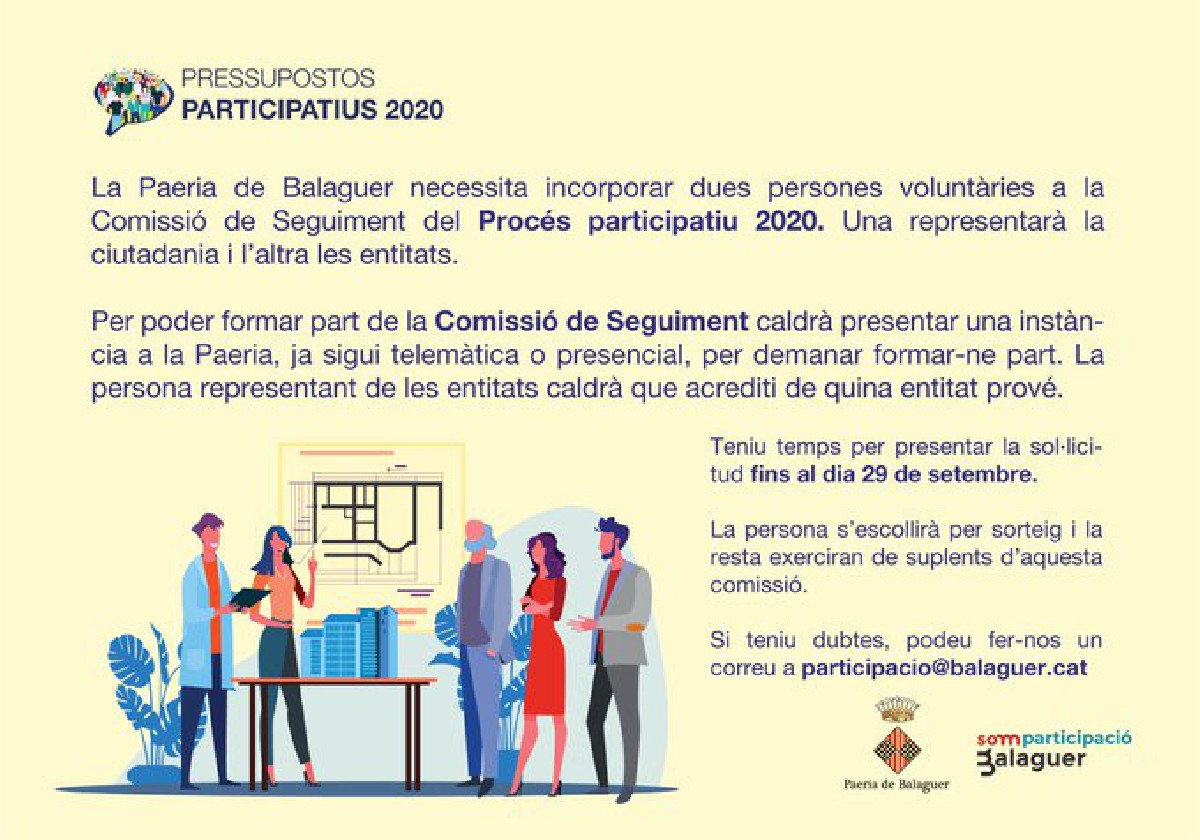 PRESSUPOSTOS
PARTICIPATIUS 2020

La Paeria de Balaguer necessita incorporar dues persones voluntàries a la Comissió de Seguiment del Procés participatiu 2020. Una representarà la ciutadania i l'altra les entitats.

Per poder formar part de la Comissió de Seguiment caldrà presentar una instància a la Paeria, ja sigui telemàtica o presencial, per demanar formar-ne part. La persona representant de les entitats caldrà que acrediti de quina entitat prové.

Teniu temps per presentar la sol·licitud fins al dia 29 de setembre.

La persona s'escollirà per sorteig i la resta exerciran de suplents d'aquesta comissió.

Si teniu dubtes, podeu fer-nos un correu a participacio@balaguer.cat

Paeria de Balaguer

somparticipació
Balaguer